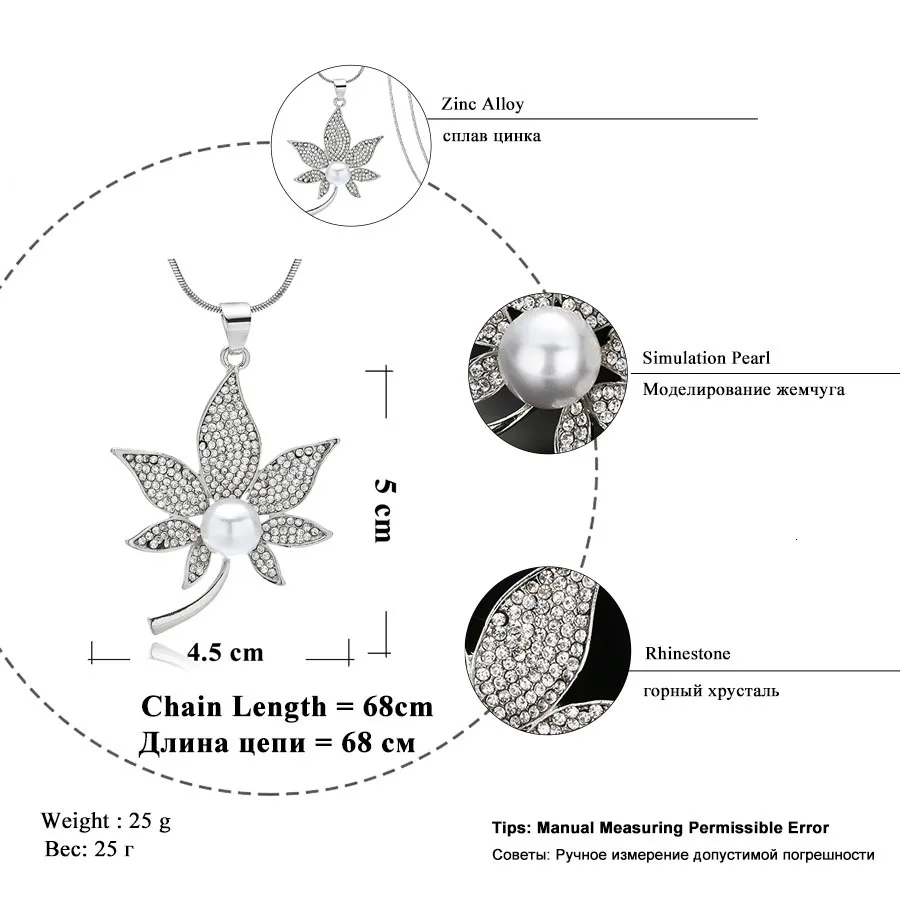 Zinc Alloy
сплав цинка

Simulation Pearl
Моделирование жемчуга

5 cm

4.5 cm

Rhinestone
горный хрусталь

Chain Length = 68cm
Длина цепи = 68 см

Weight : 25 g
Вес: 25 г

Tips: Manual Measuring Permissible Error
Советы: Ручное измерение допустимой погрешности